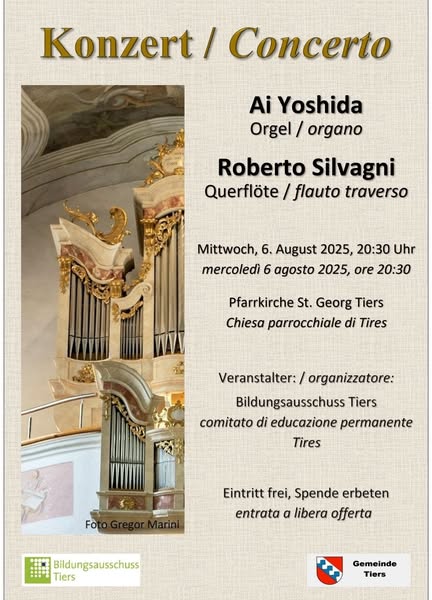 Konzert / Concerto

Ai Yoshida
Orgel / organo

Roberto Silvagni
Querflöte / flauto traverso

Mittwoch, 6. August 2025, 20:30 Uhr
mercoledì 6 agosto 2025, ore 20:30

Pfarrkirche St. Georg Tiers
Chiesa parrocchiale di Tires

Veranstalter: / organizzatore:
Bildungsausschuss Tiers
comitato di educazione permanente Tires

Eintritt frei, Spende erbeten
entrata a libera offerta

Foto Gregor Marini

Bildungsausschuss Tiers

Gemeinde Tiers